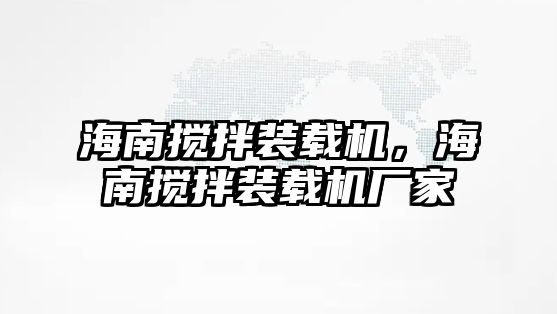 海南搅拌装载机，海南搅拌装载机厂家